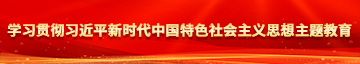 学习贯彻习近平新时代中国特色社会主义思想主题教育